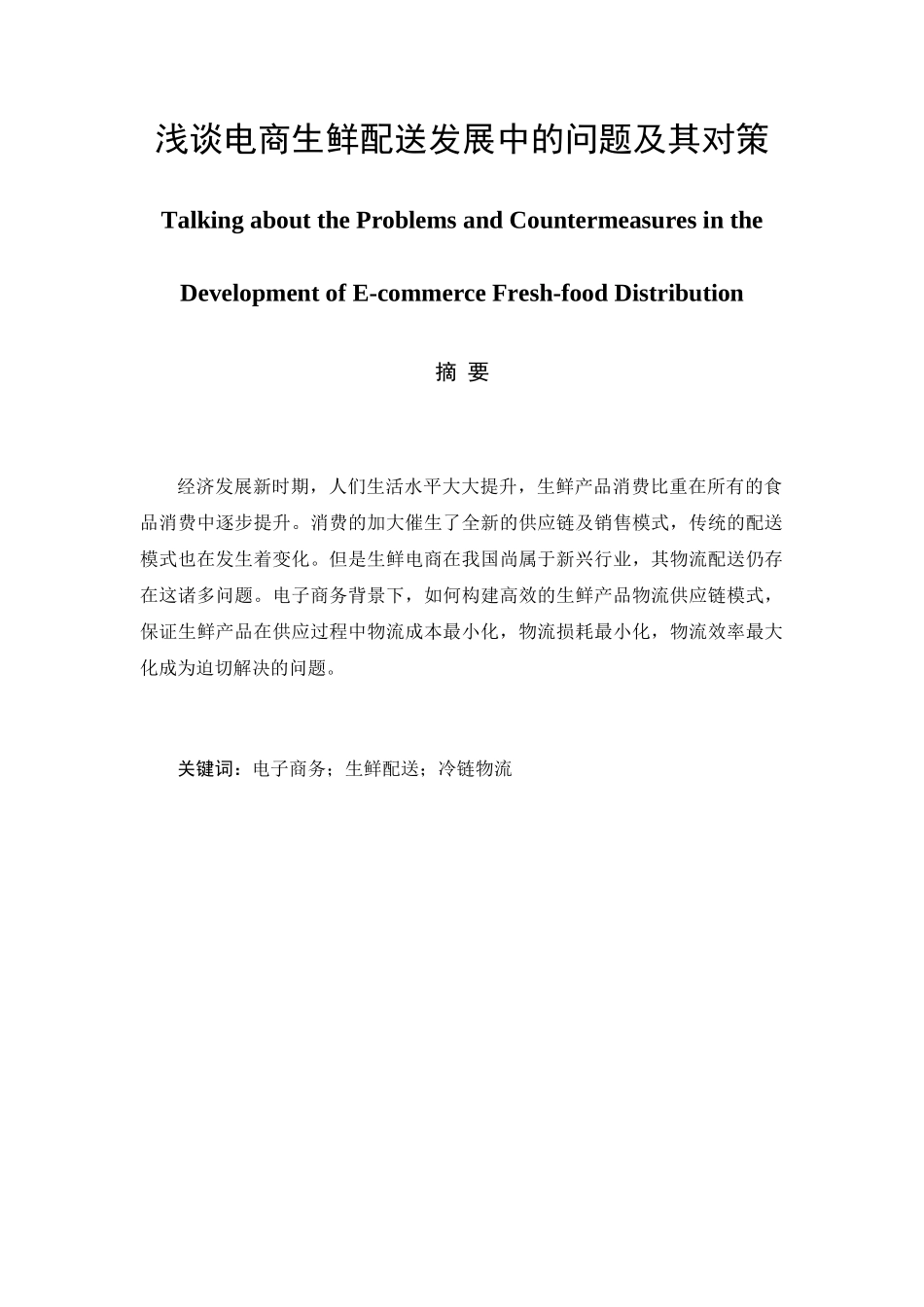 浅谈电商生鲜配送发展中的问题及其对策

Talking about the Problems and Countermeasures in the Development of E-commerce Fresh-food Distribution

摘 要

经济发展新时期，人们生活水平大大提升，生鲜产品消费比重在所有的食品消费中逐步提升。消费的加大催生了全新的供应链及销售模式，传统的配送模式也在发生着变化。但是生鲜电商在我国尚属于新兴行业，其物流配送仍存在这诸多问题。电子商务背景下，如何构建高效的生鲜产品物流供应链模式，保证生鲜产品在供应过程中物流成本最小化，物流损耗最小化，物流效率最大化成为迫切解决的问题。

关键词：电子商务；生鲜配送；冷链物流